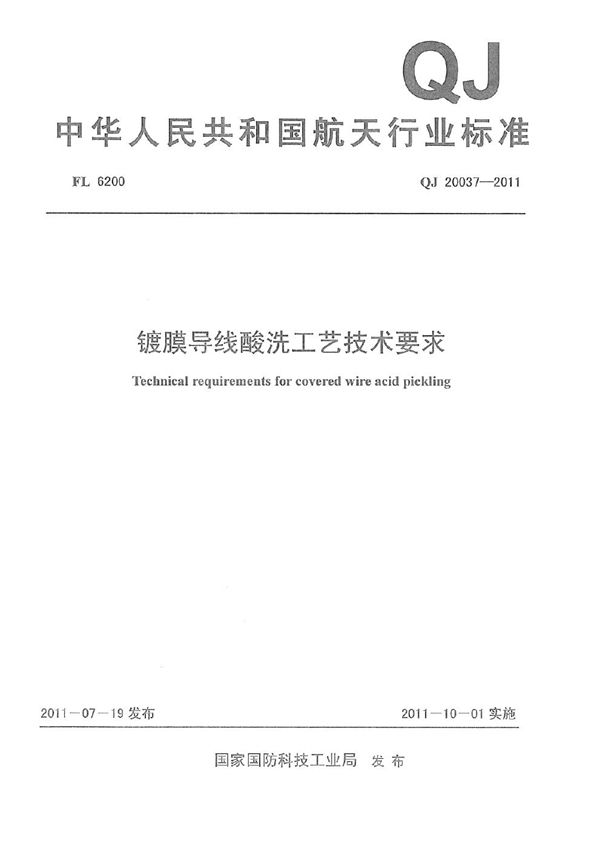 QJ

中华人民共和国航天行业标准

FL 6200

QJ 20037—2011

镀膜导线酸洗工艺技术要求

Technical requirements for covered wire acid pickling

2011－07－19 发布

2011－10－01 实施

国家国防科技工业局 发布